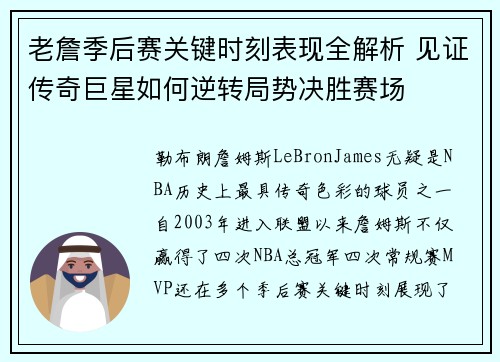 老詹季后赛关键时刻表现全解析 见证传奇巨星如何逆转局势决胜赛场

勒布朗詹姆斯LeBronJames无疑是NBA历史上最具传奇色彩的球员之一自2003年进入联盟以来詹姆斯不仅赢得了四次NBA总冠军四次常规赛MVP还在多个季后赛关键时刻展现了